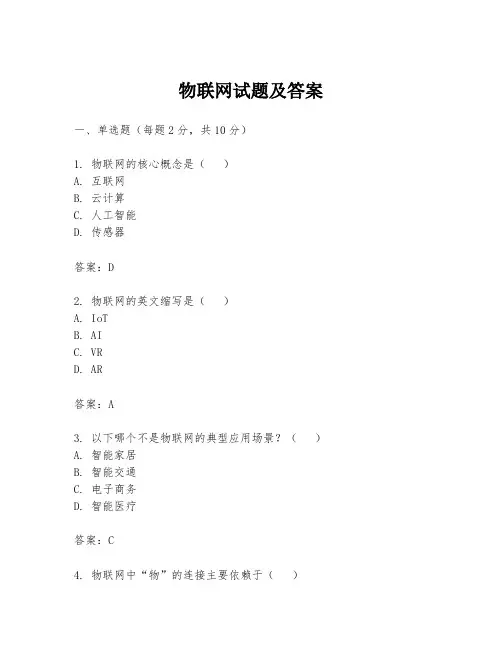 物联网试题及答案

一、单选题（每题 2 分，共 10 分）

1. 物联网的核心概念是（　）
A. 互联网
B. 云计算
C. 人工智能
D. 传感器

答案：D

2. 物联网的英文缩写是（　）
A. IoT
B. AI
C. VR
D. AR

答案：A

3. 以下哪个不是物联网的典型应用场景？（　）
A. 智能家居
B. 智能交通
C. 电子商务
D. 智能医疗

答案：C

4. 物联网中“物”的连接主要依赖于（　）